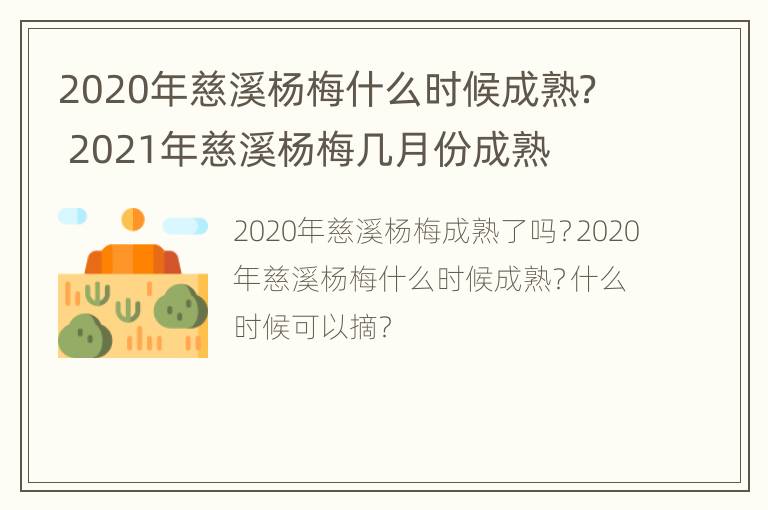 2020年慈溪杨梅什么时候成熟? 2021年慈溪杨梅几月份成熟

2020年慈溪杨梅成熟了吗?2020年慈溪杨梅什么时候成熟?什么时候可以摘?